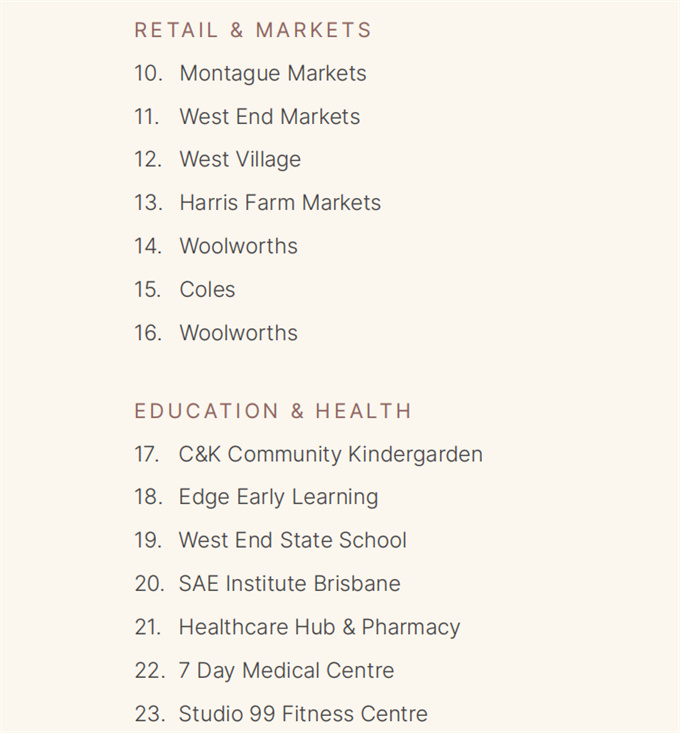 RETAIL & MARKETS

10. Montague Markets
11. West End Markets
12. West Village
13. Harris Farm Markets
14. Woolworths
15. Coles
16. Woolworths

EDUCATION & HEALTH

17. C&K Community Kindergarden
18. Edge Early Learning
19. West End State School
20. SAE Institute Brisbane
21. Healthcare Hub & Pharmacy
22. 7 Day Medical Centre
23. Studio 99 Fitness Centre